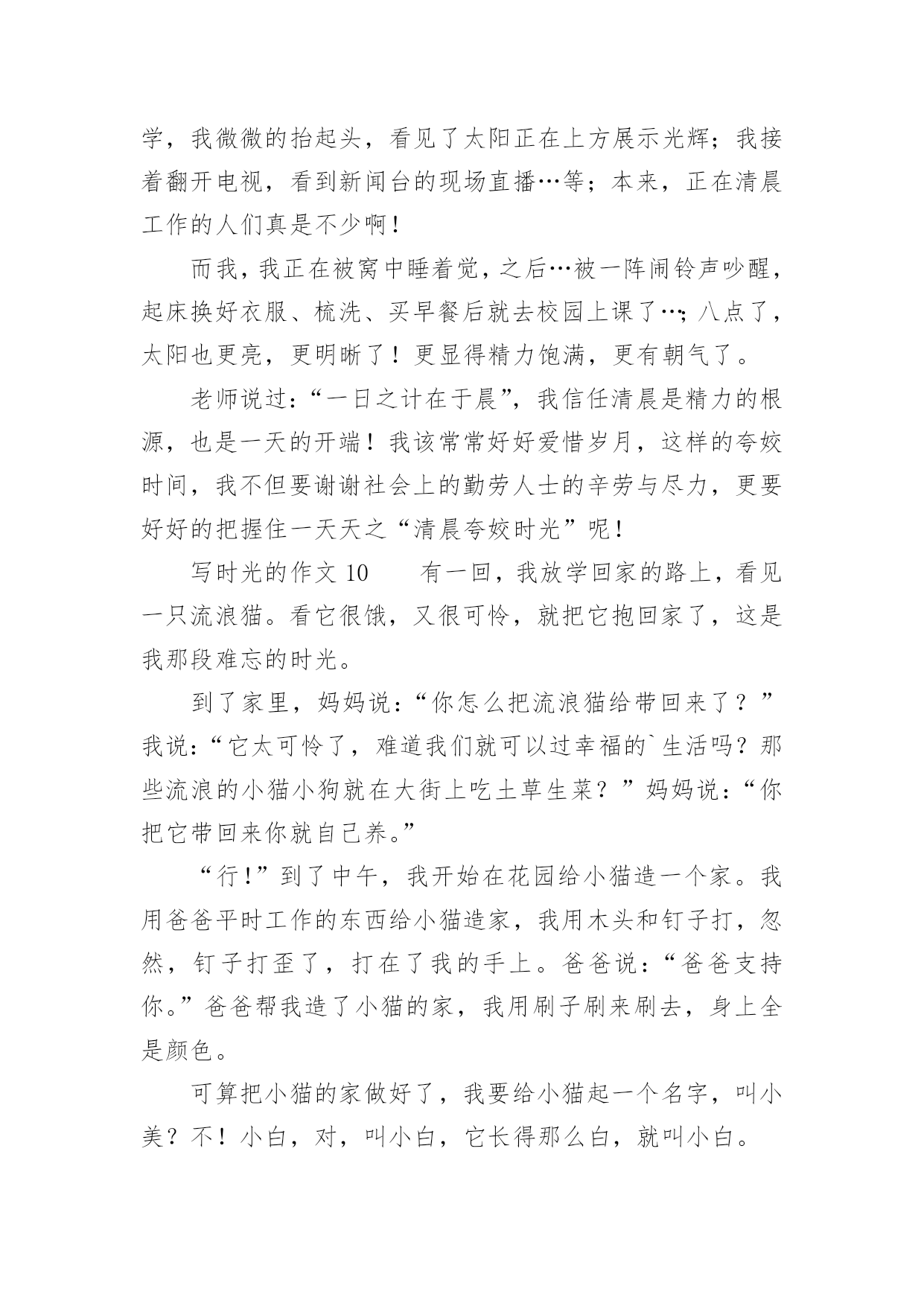 学，我微微的抬起头，看见了太阳正在上方展示光辉；我接着翻开电视，看到新闻台的现场直播…等；本来，正在清晨工作的人们真是不少啊！

而我，我正在被窝中睡着觉，之后…被一阵闹铃声吵醒，起床换好衣服、梳洗、买早餐后就去校园上课了…；八点了，太阳也更亮，更明晰了！更显得精力饱满，更有朝气了。

老师说过：“一日之计在于晨”，我信任清晨是精力的根源，也是一天的开端！我该常常好好爱惜岁月，这样的夸姣时间，我不但要谢谢社会上的勤劳人士的辛劳与尽力，更要好好的把握住一天天之“清晨夸姣时光”呢！

写时光的作文 10　　有一回，我放学回家的路上，看见一只流浪猫。看它很饿，又很可怜，就把它抱回家了，这是我那段难忘的时光。

到了家里，妈妈说：“你怎么把流浪猫给带回来了？”我说：“它太可怜了，难道我们就可以过幸福的`生活吗？那些流浪的小猫小狗就在大街上吃土草生菜？”妈妈说：“你把它带回来你就自己养。”

“行！”到了中午，我开始在花园给小猫造一个家。我用爸爸平时工作的东西给小猫造家，我用木头和钉子打，忽然，钉子打歪了，打在了我的手上。爸爸说：“爸爸支持你。”爸爸帮我造了小猫的家，我用刷子刷来刷去，身上全是颜色。

可算把小猫的家做好了，我要给小猫起一个名字，叫小美？不！小白，对，叫小白，它长得那么白，就叫小白。